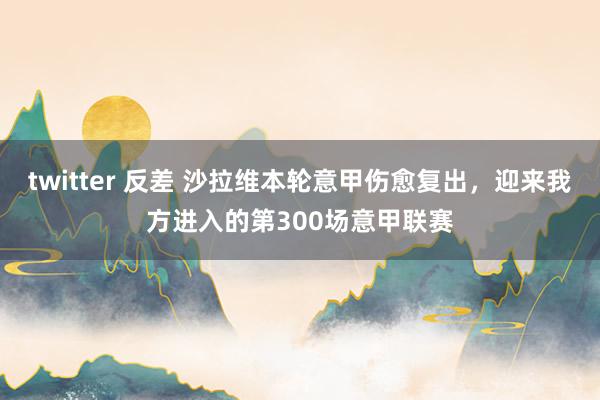 twitter 反差 沙拉维本轮意甲伤愈复出，迎来我方进入的第300场意甲联赛